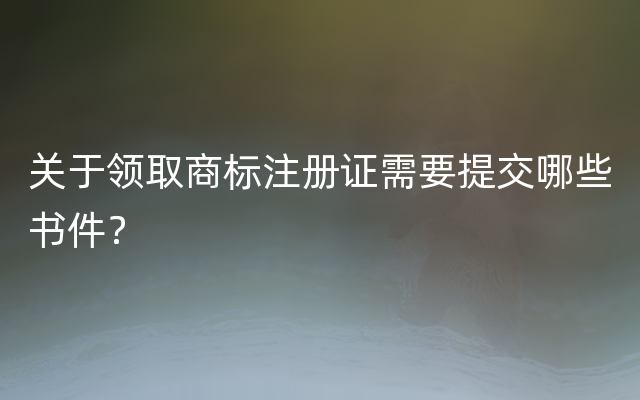 关于领取商标注册证需要提交哪些书件？